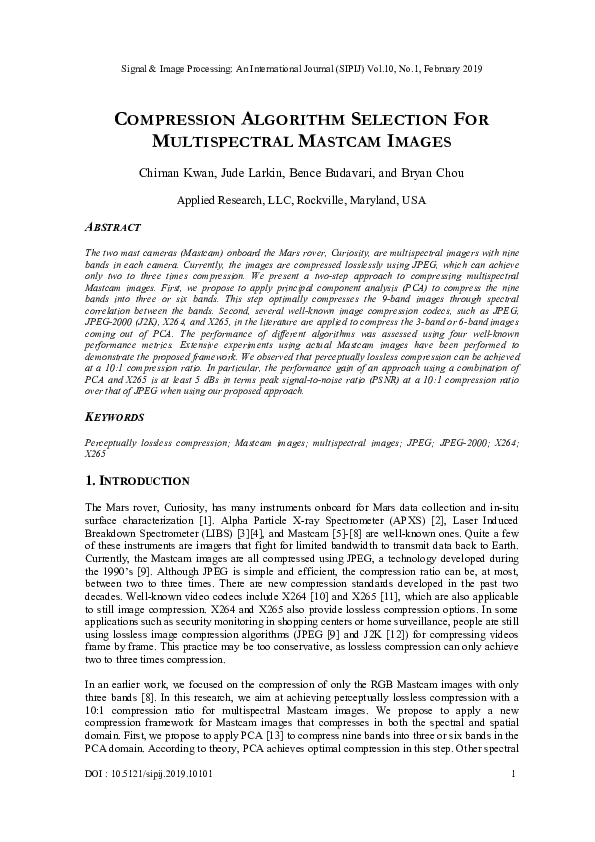 Signal & Image Processing: An International Journal (SIPIJ) Vol.10, No.1, February 2019

COMPRESSION ALGORITHM SELECTION FOR MULTISPECTRAL MASTCAM IMAGES

Chiman Kwan, Jude Larkin, Bence Budavari, and Bryan Chou

Applied Research, LLC, Rockville, Maryland, USA

ABSTRACT

The two mast cameras (Mastcam) onboard the Mars rover, Curiosity, are multispectral imagers with nine bands in each camera. Currently, the images are compressed losslessly using JPEG, which can achieve only two to three times compression. We present a two-step approach to compressing multispectral Mastcam images. First, we propose to apply principal component analysis (PCA) to compress the nine bands into three or six bands. This step optimally compresses the 9-band images through spectral correlation between the bands. Second, several well-known image compression codecs, such as JPEG, JPEG-2000 (J2K), X264, and X265, in the literature are applied to compress the 3-band or 6-band images coming out of PCA. The performance of different algorithms was assessed using four well-known performance metrics. Extensive experiments using actual Mastcam images have been performed to demonstrate the proposed framework. We observed that perceptually lossless compression can be achieved at a 10:1 compression ratio. In particular, the performance gain of an approach using a combination of PCA and X265 is at least 5 dBs in terms peak signal-to-noise ratio (PSNR) at a 10:1 compression ratio over that of JPEG when using our proposed approach.

KEYWORDS

Perceptually lossless compression; Mastcam images; multispectral images; JPEG; JPEG-2000; X264; X265

1. INTRODUCTION

The Mars rover, Curiosity, has many instruments onboard for Mars data collection and in-situ surface characterization [1]. Alpha Particle X-ray Spectrometer (APXS) [2], Laser Induced Breakdown Spectrometer (LIBS) [3][4], and Mastcam [5]-[8] are well-known ones. Quite a few of these instruments are imagers that fight for limited bandwidth to transmit data back to Earth. Currently, the Mastcam images are all compressed using JPEG, a technology developed during the 1990's [9]. Although JPEG is simple and efficient, the compression ratio can be, at most, between two to three times. There are new compression standards developed in the past two decades. Well-known video codecs include X264 [10] and X265 [11], which are also applicable to still image compression. X264 and X265 also provide lossless compression options. In some applications such as security monitoring in shopping centers or home surveillance, people are still using lossless image compression algorithms (JPEG [9] and J2K [12]) for compressing videos frame by frame. This practice may be too conservative, as lossless compression can only achieve two to three times compression.

In an earlier work, we focused on the compression of only the RGB Mastcam images with only three bands [8]. In this research, we aim at achieving perceptually lossless compression with a 10:1 compression ratio for multispectral Mastcam images. We propose to apply a new compression framework for Mastcam images that compresses in both the spectral and spatial domain. First, we propose to apply PCA [13] to compress nine bands into three or six bands in the PCA domain. According to theory, PCA achieves optimal compression in this step. Other spectral

DOI : 10.5121/sipij.2019.10101 1